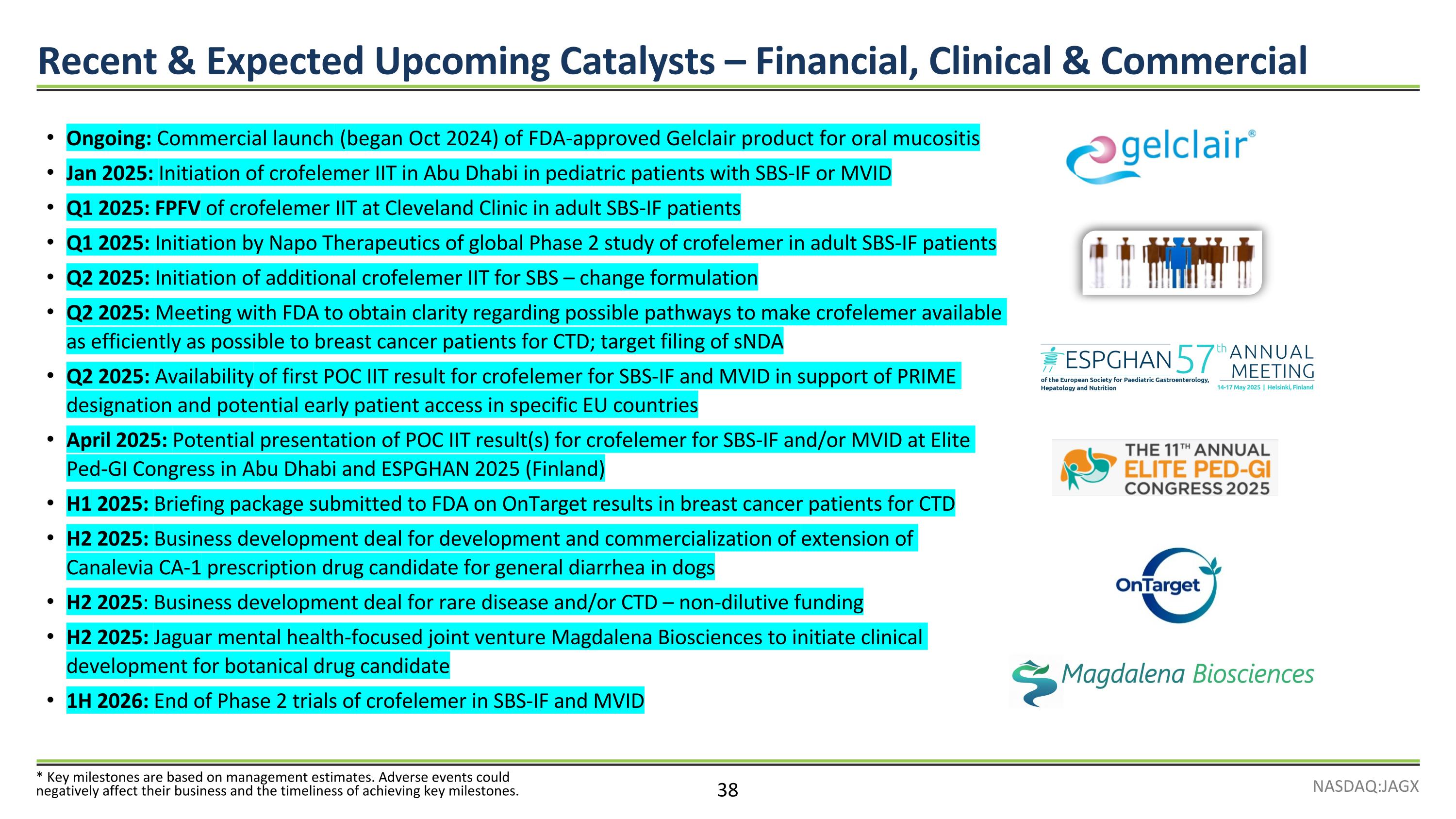 Recent & Expected Upcoming Catalysts – Financial, Clinical & Commercial

• Ongoing: Commercial launch (began Oct 2024) of FDA-approved Gelclair product for oral mucositis
• Jan 2025: Initiation of crofelemer IIT in Abu Dhabi in pediatric patients with SBS-IF or MVID
• Q1 2025: FPFV of crofelemer IIT at Cleveland Clinic in adult SBS-IF patients
• Q1 2025: Initiation by Napo Therapeutics of global Phase 2 study of crofelemer in adult SBS-IF patients
• Q2 2025: Initiation of additional crofelemer IIT for SBS – change formulation
• Q2 2025: Meeting with FDA to obtain clarity regarding possible pathways to make crofelemer available as efficiently as possible to breast cancer patients for CTD; target filing of sNDA
• Q2 2025: Availability of first POC IIT result for crofelemer for SBS-IF and MVID in support of PRIME designation and potential early patient access in specific EU countries
• April 2025: Potential presentation of POC IIT result(s) for crofelemer for SBS-IF and/or MVID at Elite Ped-GI Congress in Abu Dhabi and ESPGHAN 2025 (Finland)
• H1 2025: Briefing package submitted to FDA on OnTarget results in breast cancer patients for CTD
• H2 2025: Business development deal for development and commercialization of extension of Canalevia CA-1 prescription drug candidate for general diarrhea in dogs
• H2 2025: Business development deal for rare disease and/or CTD – non-dilutive funding
• H2 2025: Jaguar mental health-focused joint venture Magdalena Biosciences to initiate clinical development for botanical drug candidate
• 1H 2026: End of Phase 2 trials of crofelemer in SBS-IF and MVID

gelclair®

ESPGHAN 57th ANNUAL MEETING
of the European Society for Paediatric Gastroenterology, Hepatology and Nutrition
14-17 May 2025 | Helsinki, Finland

THE 11TH ANNUAL ELITE PED-GI CONGRESS 2025

OnTarget

Magdalena Biosciences

* Key milestones are based on management estimates. Adverse events could negatively affect their business and the timeliness of achieving key milestones.

38

NASDAQ:JAGX